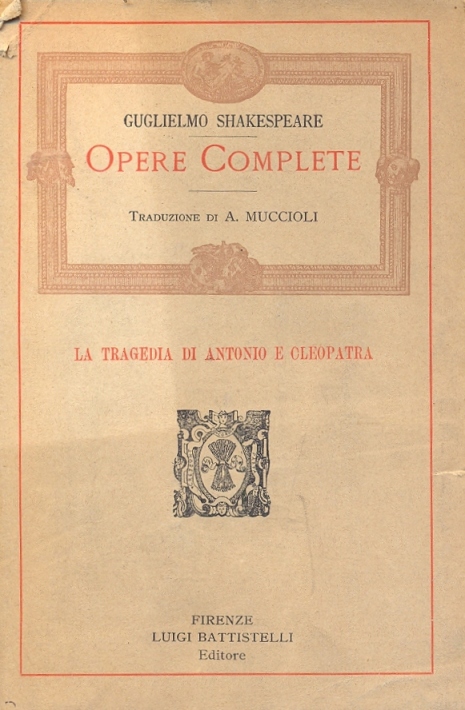 GUGLIELMO SHAKESPEARE

OPERE COMPLETE

TRADUZIONE DI A. MUCCIOLI

LA TRAGEDIA DI ANTONIO E CLEOPATRA

FIRENZE
LUIGI BATTISTELLI
Editore